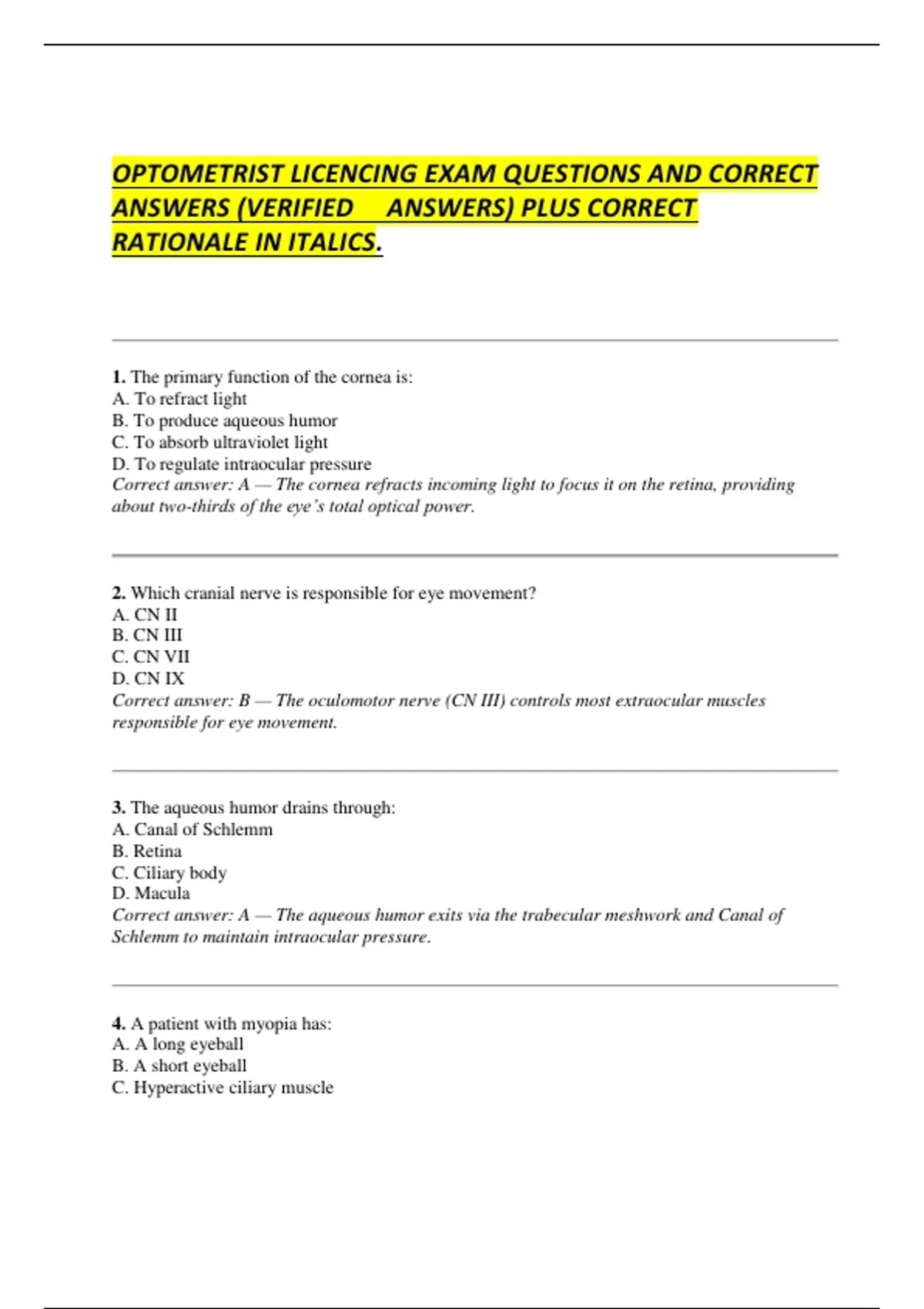 OPTOMETRIST LICENCING EXAM QUESTIONS AND CORRECT ANSWERS (VERIFIED ANSWERS) PLUS CORRECT RATIONALE IN ITALICS.

1. The primary function of the cornea is:
A. To refract light
B. To produce aqueous humor
C. To absorb ultraviolet light
D. To regulate intraocular pressure
Correct answer: A — The cornea refracts incoming light to focus it on the retina, providing about two-thirds of the eye's total optical power.

2. Which cranial nerve is responsible for eye movement?
A. CN II
B. CN III
C. CN VII
D. CN IX
Correct answer: B — The oculomotor nerve (CN III) controls most extraocular muscles responsible for eye movement.

3. The aqueous humor drains through:
A. Canal of Schlemm
B. Retina
C. Ciliary body
D. Macula
Correct answer: A — The aqueous humor exits via the trabecular meshwork and Canal of Schlemm to maintain intraocular pressure.

4. A patient with myopia has:
A. A long eyeball
B. A short eyeball
C. Hyperactive ciliary muscle